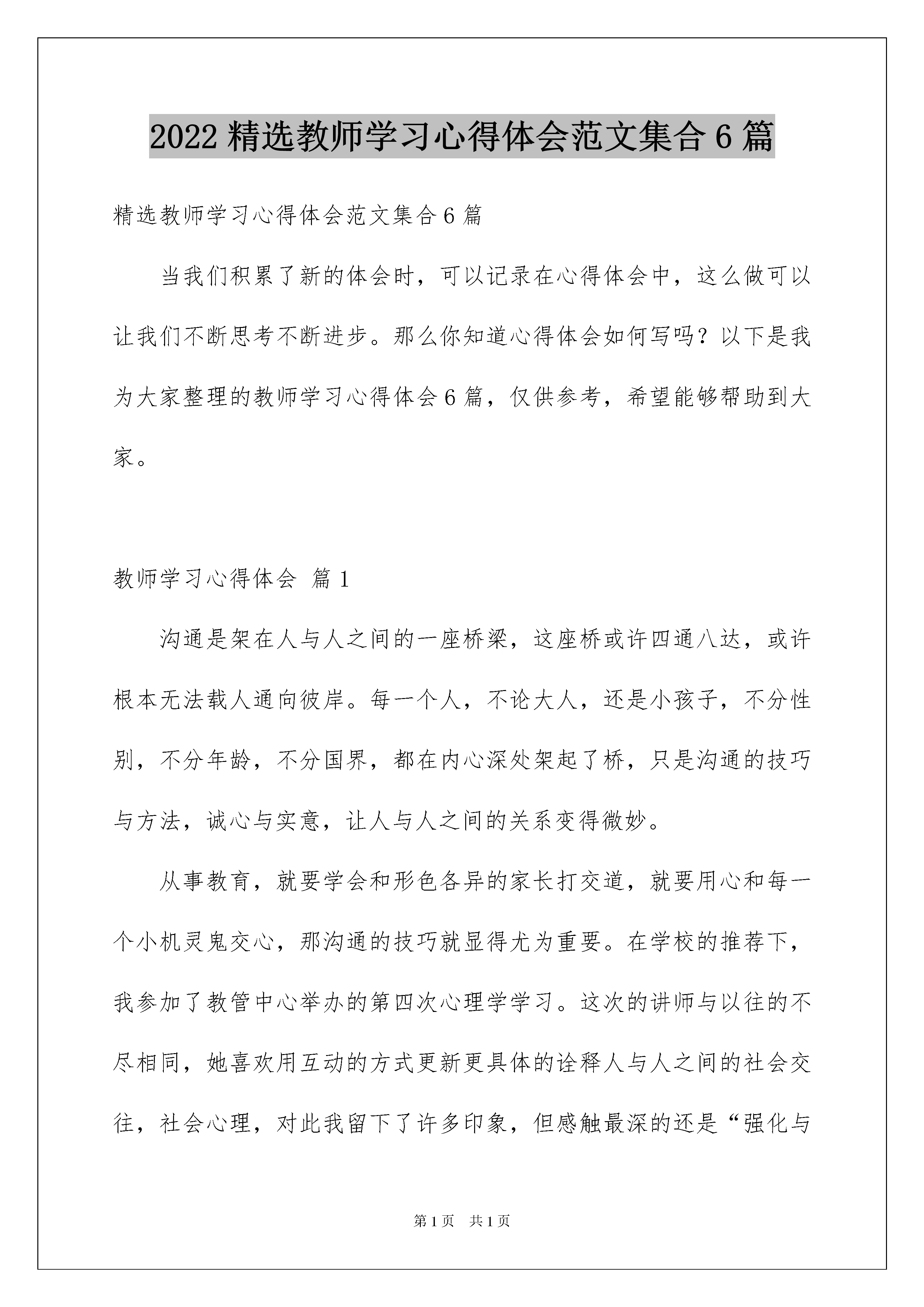 2022 精选教师学习心得体会范文集合 6 篇

精选教师学习心得体会范文集合 6 篇

当我们积累了新的体会时，可以记录在心得体会中，这么做可以让我们不断思考不断进步。那么你知道心得体会如何写吗？以下是我为大家整理的教师学习心得体会 6 篇，仅供参考，希望能够帮助到大家。

教师学习心得体会 篇 1

沟通是架在人与人之间的一座桥梁，这座桥或许四通八达，或许根本无法载人通向彼岸。每一个人，不论大人，还是小孩子，不分性别，不分年龄，不分国界，都在内心深处架起了桥，只是沟通的技巧与方法，诚心与实意，让人与人之间的关系变得微妙。

从事教育，就要学会和形色各异的家长打交道，就要用心和每一个小机灵鬼交心，那沟通的技巧就显得尤为重要。在学校的推荐下，我参加了教管中心举办的第四次心理学学习。这次的讲师与以往的不尽相同，她喜欢用互动的方式更新更具体的诠释人与人之间的社会交往，社会心理，对此我留下了许多印象，但感触最深的还是“强化与

第 1 页 共 1 页